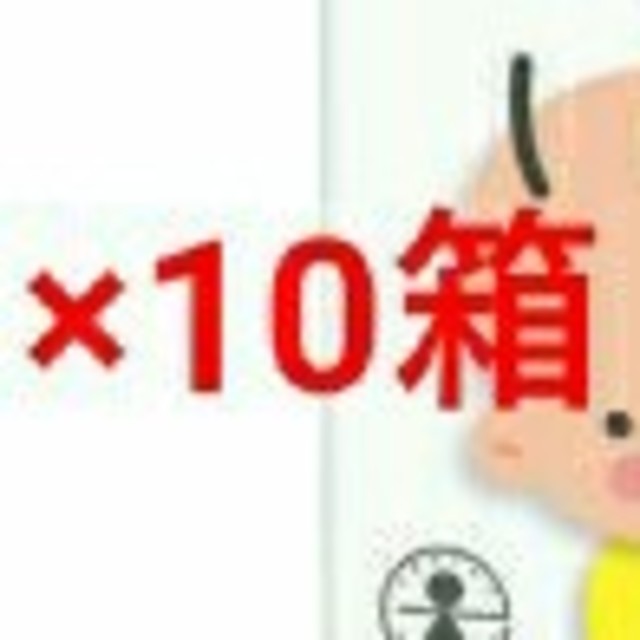 ×10箱